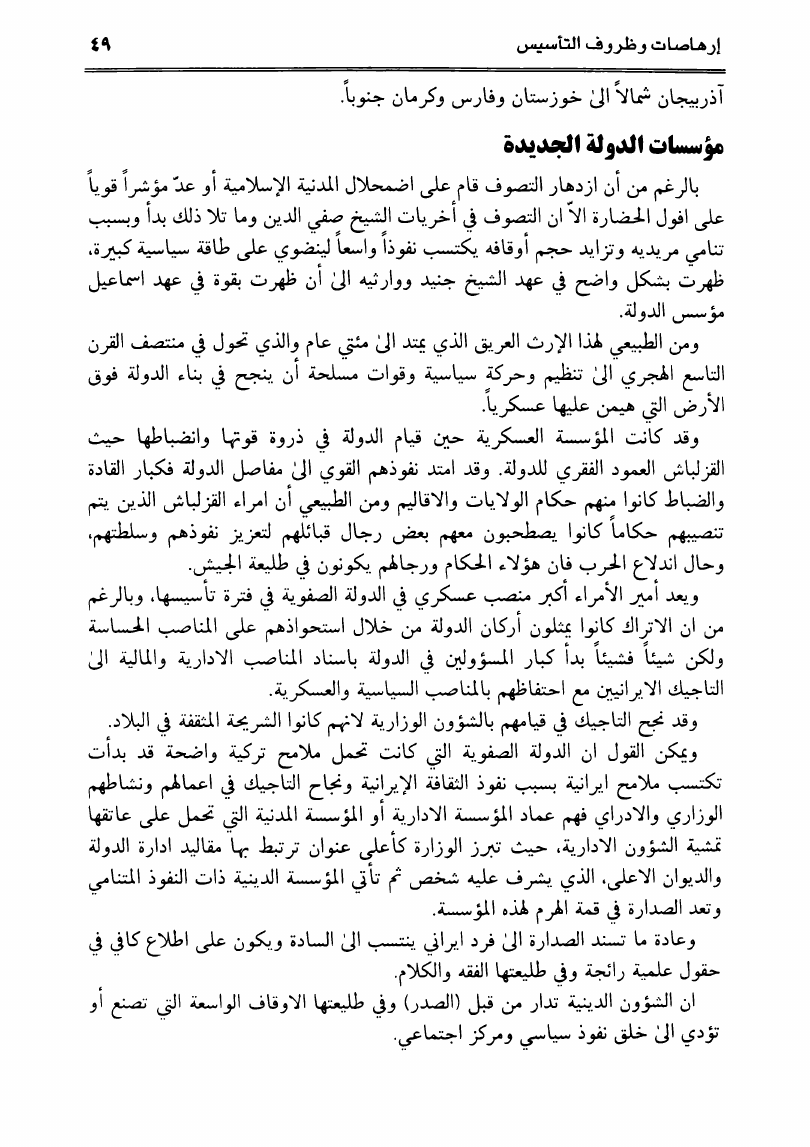 إرهاصات وظروف التأسيس ٤٩

آذربيجان شمالاً الىٰ خوزستان وفارس وكرمان جنوباً.

مؤسسات الدولة الجديدة

بالرغم من أن ازدهار التصوف قام على اضمحلال المدنية الإسلامية أو عدّ مؤشراً قوياً على افول الحضارة الاّ ان التصوف في أخريات الشيخ صفي الدين وما تلا ذلك بدأ وبسبب تنامي مريديه وتزايد حجم أوقافه يكتسب نفوذاً واسعاً لينضوي على طاقة سياسية كبيرة، ظهرت بشكل واضح في عهد الشيخ جنيد ووارثيه الىٰ أن ظهرت بقوة في عهد اسماعيل مؤسس الدولة.

ومن الطبيعي لهذا الإرث العريق الذي يمتد الىٰ مئتي عام والذي تحول في منتصف القرن التاسع الهجري الىٰ تنظيم وحركة سياسية وقوات مسلحة أن ينجح في بناء الدولة فوق الأرض التي هيمن عليها عسكرياً.

وقد كانت المؤسسة العسكرية حين قيام الدولة في ذروة قوتها وانضباطها حيث القزلباش العمود الفقري للدولة. وقد امتد نفوذهم القوي الىٰ مفاصل الدولة فكبار القادة والضباط كانوا منهم حكام الولايات والاقاليم ومن الطبيعي أن امراء القزلباش الذين يتم تنصيبهم حكاماً كانوا يصطحبون معهم بعض رجال قبائلهم لتعزيز نفوذهم وسلطتهم، وحال اندلاع الحرب فان هؤلاء الحكام ورجالهم يكونون في طليعة الجيش.

ويعد أمير الأمراء أكبر منصب عسكري في الدولة الصفوية في فترة تأسيسها، وبالرغم من ان الاتراك كانوا يمثلون أركان الدولة من خلال استحواذهم على المناصب الحساسة ولكن شيئاً فشيئاً بدأ كبار المسؤولين في الدولة باسناد المناصب الادارية والمالية الىٰ التاجيك الايرانيين مع احتفاظهم بالمناصب السياسية والعسكرية.

وقد نجح التاجيك في قيامهم بالشؤون الوزارية لانهم كانوا الشريحة المثقفة في البلاد.

ويمكن القول ان الدولة الصفوية التي كانت تحمل ملامح تركية واضحة قد بدأت تكتسب ملامح ايرانية بسبب نفوذ الثقافة الايرانية ونجاح التاجيك في اعمالهم ونشاطهم الوزاري والادراي فهم عماد المؤسسة الادارية أو المؤسسة المدنية التي تحمل على عاتقها تمشية الشؤون الادارية، حيث تبرز الوزارة كأعلى عنوان ترتبط بها مقاليد ادارة الدولة والديوان الاعلى، الذي يشرف عليه شخص ثم تأتي المؤسسة الدينية ذات النفوذ المتنامي وتعد الصدارة في قمة الهرم لهذه المؤسسة.

وعادة ما تسند الصدارة الىٰ فرد ايراني ينتسب الىٰ السادة ويكون على اطلاع كافي في حقول علمية رائجة وفي طليعتها الفقه والكلام.

ان الشؤون الدينية تدار من قبل (الصدر) وفي طليعتها الاوقاف الواسعة التي تصنع أو تؤدي الىٰ خلق نفوذ سياسي ومركز اجتماعي.